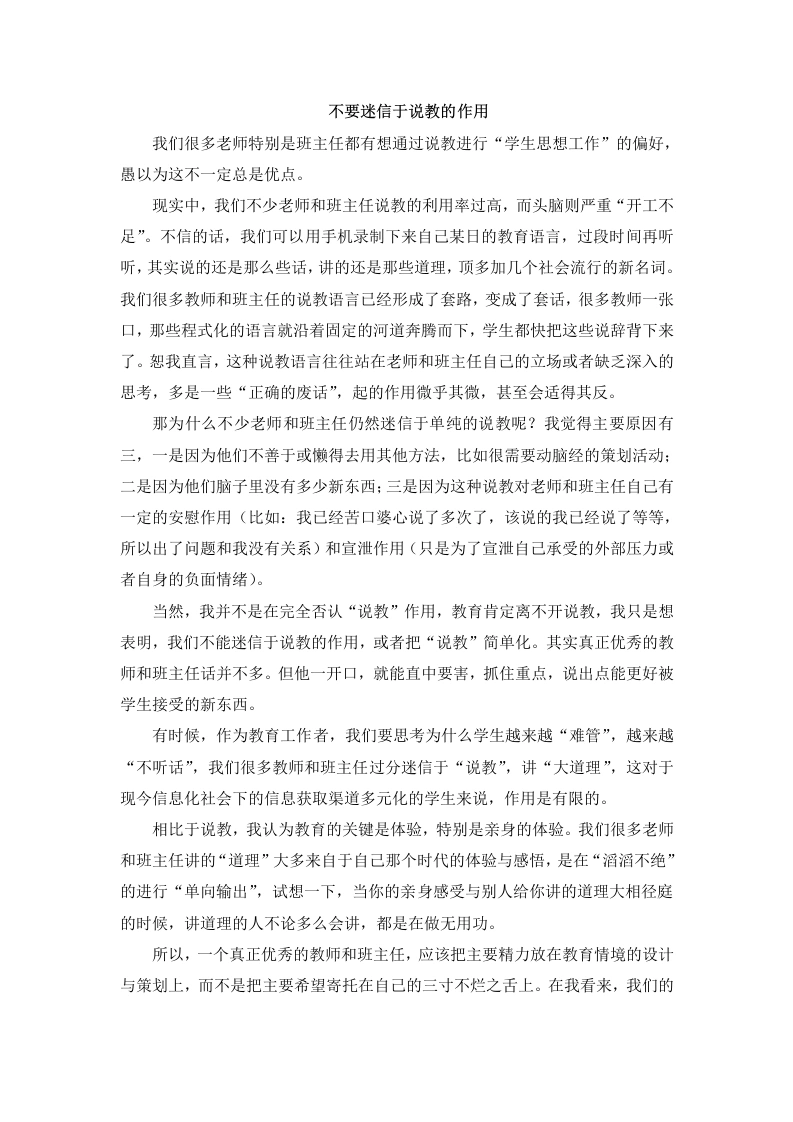 不要迷信于说教的作用

我们很多老师特别是班主任都有想通过说教进行“学生思想工作”的偏好，愚以为这不一定总是优点。

现实中，我们不少老师和班主任说教的利用率过高，而头脑则严重“开工不足”。不信的话，我们可以用手机录制下来自己某日的教育语言，过段时间再听听，其实说的还是那么些话，讲的还是那些道理，顶多加几个社会流行的新名词。我们很多教师和班主任的说教语言已经形成了套路，变成了套话，很多教师一张口，那些程式化的语言就沿着固定的河道奔腾而下，学生都快把这些说辞背下来了。恕我直言，这种说教语言往往站在老师和班主任自己的立场或者缺乏深入的思考，多是一些“正确的废话”，起的作用微乎其微，甚至会适得其反。

那为什么不少老师和班主任仍然迷信于单纯的说教呢？我觉得主要原因有三，一是因为他们不善于或懒得去用其他方法，比如很需要动脑经的策划活动；二是因为他们脑子里没有多少新东西；三是因为这种说教对老师和班主任自己有一定的安慰作用（比如：我已经苦口婆心说了多次了，该说的我已经说了等等，所以出了问题和我没有关系）和宣泄作用（只是为了宣泄自己承受的外部压力或者自身的负面情绪）。

当然，我并不是在完全否认“说教”作用，教育肯定离不开说教，我只是想表明，我们不能迷信于说教的作用，或者把“说教”简单化。其实真正优秀的教师和班主任话并不多。但他一开口，就能直中要害，抓住重点，说出点能更好被学生接受的新东西。

有时候，作为教育工作者，我们要思考为什么学生越来越“难管”，越来越“不听话”，我们很多教师和班主任过分迷信于“说教”，讲“大道理”，这对于现今信息化社会下的信息获取渠道多元化的学生来说，作用是有限的。

相比于说教，我认为教育的关键是体验，特别是亲身的体验。我们很多老师和班主任讲的“道理”大多来自于自己那个时代的体验与感悟，是在“滔滔不绝”的进行“单向输出”，试想一下，当你的亲身感受与别人给你讲的道理大相径庭的时候，讲道理的人不论多么会讲，都是在做无用功。

所以，一个真正优秀的教师和班主任，应该把主要精力放在教育情境的设计与策划上，而不是把主要希望寄托在自己的三寸不烂之舌上。在我看来，我们的